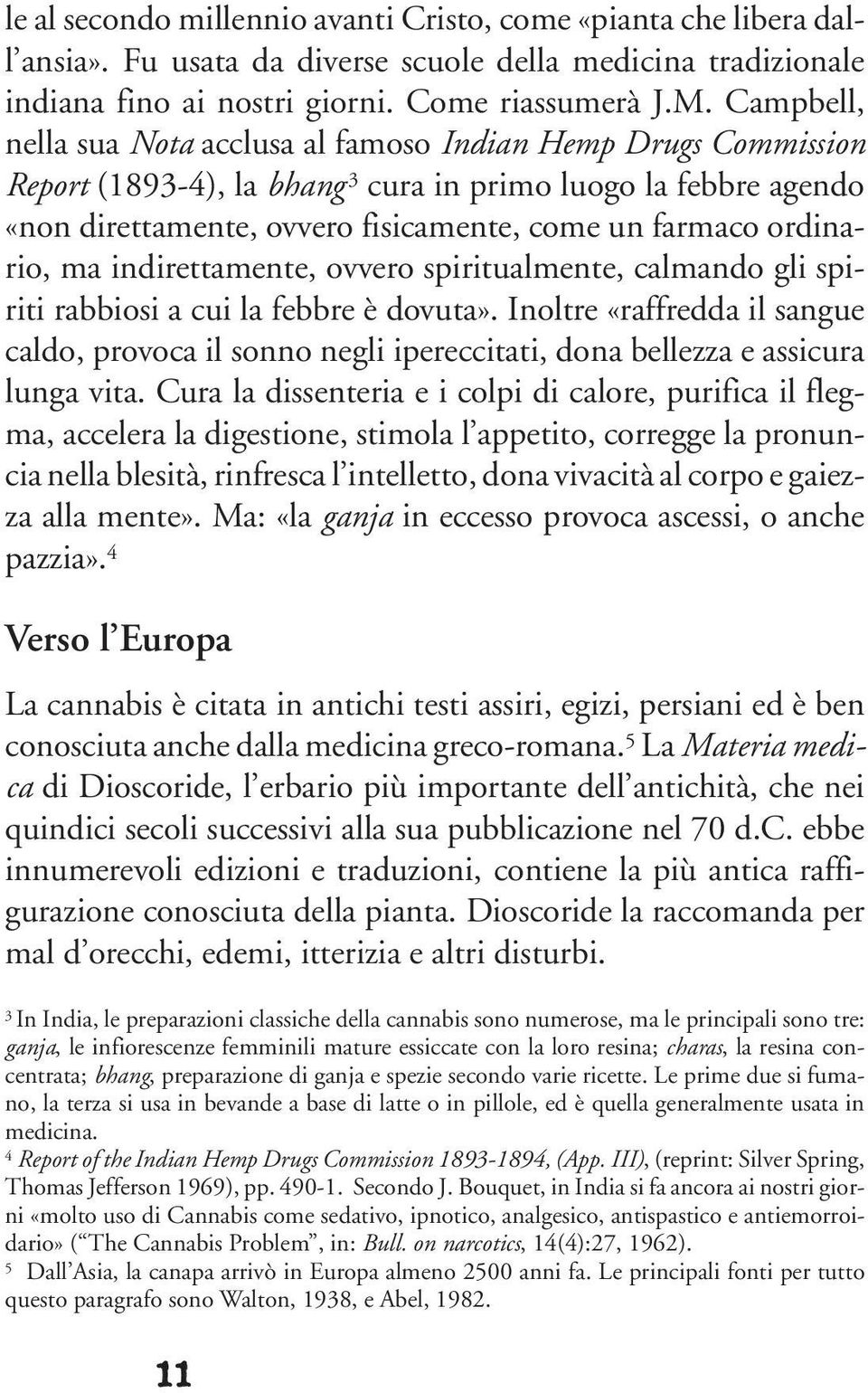 le al secondo millennio avanti Cristo, come «pianta che libera dall'ansia». Fu usata da diverse scuole della medicina tradizionale indiana fino ai nostri giorni. Come riassumerà J.M. Campbell, nella sua Nota acclusa al famoso Indian Hemp Drugs Commission Report (1893-4), la bhang$^3$ cura in primo luogo la febbre agendo «non direttamente, ovvero fisicamente, come un farmaco ordinario, ma indirettamente, ovvero spiritualmente, calmando gli spiriti rabbiosi a cui la febbre è dovuta». Inoltre «raffredda il sangue caldo, provoca il sonno negli ipereccitati, dona bellezza e assicura lunga vita. Cura la dissenteria e i colpi di calore, purifica il flegma, accelera la digestione, stimola l'appetito, corregge la pronuncia nella blesità, rinfresca l'intelletto, dona vivacità al corpo e gaiezza alla mente». Ma: «la ganja in eccesso provoca ascessi, o anche pazzia».$^4$

Verso l'Europa

La cannabis è citata in antichi testi assiri, egizi, persiani ed è ben conosciuta anche dalla medicina greco-romana.$^5$ La Materia medica di Dioscoride, l'erbario più importante dell'antichità, che nei quindici secoli successivi alla sua pubblicazione nel 70 d.C. ebbe innumerevoli edizioni e traduzioni, contiene la più antica raffigurazione conosciuta della pianta. Dioscoride la raccomanda per mal d'orecchi, edemi, itterizia e altri disturbi.

$^3$ In India, le preparazioni classiche della cannabis sono numerose, ma le principali sono tre: ganja, le infiorescenze femminili mature essiccate con la loro resina; charas, la resina concentrata; bhang, preparazione di ganja e spezie secondo varie ricette. Le prime due si fumano, la terza si usa in bevande a base di latte o in pillole, ed è quella generalmente usata in medicina.
$^4$ Report of the Indian Hemp Drugs Commission 1893-1894, (App. III), (reprint: Silver Spring, Thomas Jefferson 1969), pp. 490-1. Secondo J. Bouquet, in India si fa ancora ai nostri giorni «molto uso di Cannabis come sedativo, ipnotico, analgesico, antispastico e antiemorroidario» ("The Cannabis Problem", in: Bull. on narcotics, 14(4):27, 1962).
$^5$ Dall'Asia, la canapa arrivò in Europa almeno 2500 anni fa. Le principali fonti per tutto questo paragrafo sono Walton, 1938, e Abel, 1982.

11